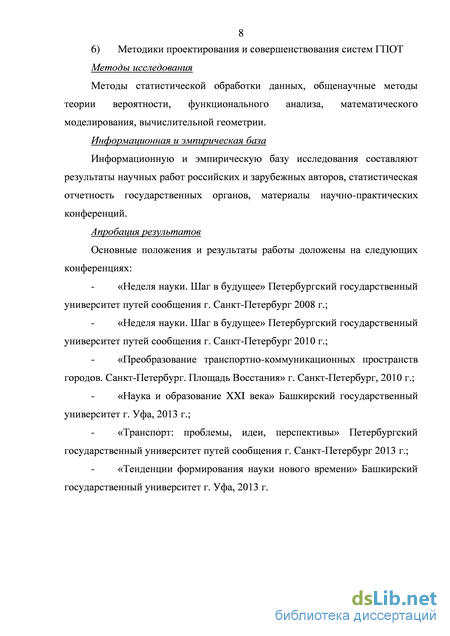 8

6) Методики проектирования и совершенствования систем ГПОТ

Методы исследования

Методы статистической обработки данных, общенаучные методы теории вероятности, функционального анализа, математического моделирования, вычислительной геометрии.

Информационная и эмпирическая база

Информационную и эмпирическую базу исследования составляют результаты научных работ российских и зарубежных авторов, статистическая отчетность государственных органов, материалы научно-практических конференций.

Апробация результатов

Основные положения и результаты работы доложены на следующих конференциях:

- «Неделя науки. Шаг в будущее» Петербургский государственный университет путей сообщения г. Санкт-Петербург 2008 г.;

- «Неделя науки. Шаг в будущее» Петербургский государственный университет путей сообщения г. Санкт-Петербург 2010 г.;

- «Преобразование транспортно-коммуникационных пространств городов. Санкт-Петербург. Площадь Восстания» г. Санкт-Петербург, 2010 г.;

- «Наука и образование XXI века» Башкирский государственный университет г. Уфа, 2013 г.;

- «Транспорт: проблемы, идеи, перспективы» Петербургский государственный университет путей сообщения г. Санкт-Петербург 2013 г.;

- «Тенденции формирования науки нового времени» Башкирский государственный университет г. Уфа, 2013 г.

dsLib.net
библиотека диссертаций